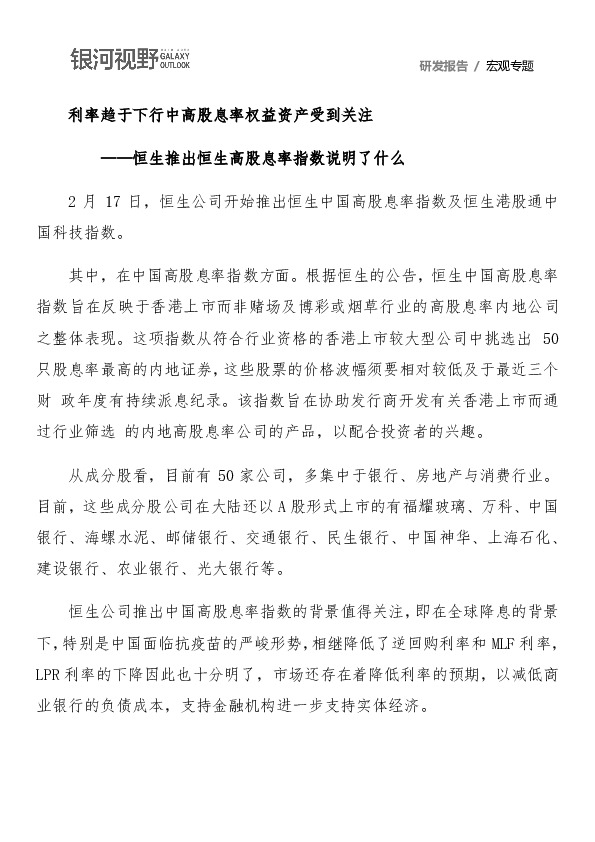 银河视野 GALAXY OUTLOOK

研发报告 / 宏观专题

利率趋于下行中高股息率权益资产受到关注

——恒生推出恒生高股息率指数说明了什么

2 月 17 日，恒生公司开始推出恒生中国高股息率指数及恒生港股通中国科技指数。

其中，在中国高股息率指数方面。根据恒生的公告，恒生中国高股息率指数旨在反映于香港上市而非赌场及博彩或烟草行业的高股息率内地公司之整体表现。这项指数从符合行业资格的香港上市较大型公司中挑选出 50 只股息率最高的内地证券，这些股票的价格波幅须要相对较低及于最近三个财 政年度有持续派息纪录。该指数旨在协助发行商开发有关香港上市而通过行业筛选 的内地高股息率公司的产品，以配合投资者的兴趣。

从成分股看，目前有 50 家公司，多集中于银行、房地产与消费行业。目前，这些成分股公司在大陆还以 A 股形式上市的有福耀玻璃、万科、中国银行、海螺水泥、邮储银行、交通银行、民生银行、中国神华、上海石化、建设银行、农业银行、光大银行等。

恒生公司推出中国高股息率指数的背景值得关注，即在全球降息的背景下，特别是中国面临抗疫苗的严峻形势，相继降低了逆回购利率和 MLF 利率，LPR 利率的下降因此也十分明了，市场还存在着降低利率的预期，以减低商业银行的负债成本，支持金融机构进一步支持实体经济。